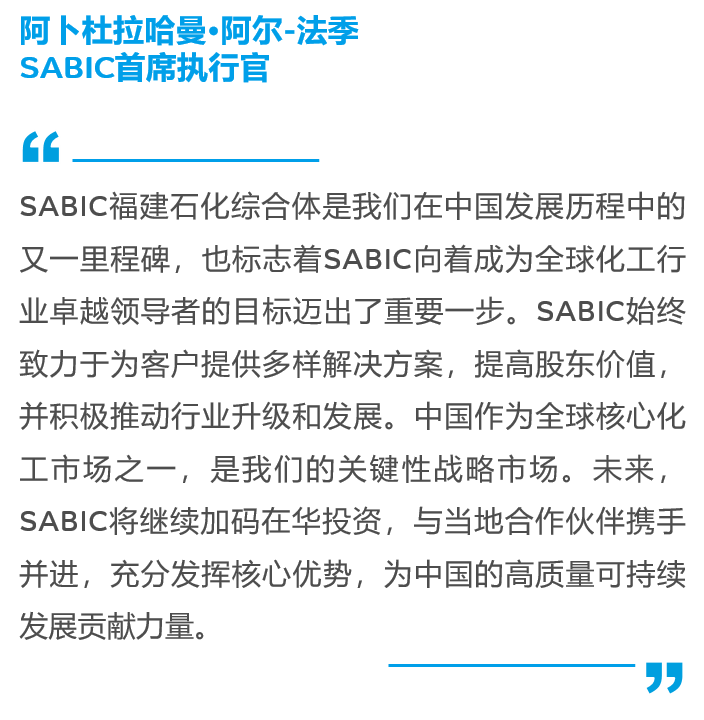 阿卜杜拉哈曼·阿尔-法季
SABIC首席执行官

“

SABIC福建石化综合体是我们在中国发展历程中的又一里程碑，也标志着SABIC向着成为全球化工行业卓越领导者的目标迈出了重要一步。SABIC始终致力于为客户提供多样解决方案，提高股东价值，并积极推动行业升级和发展。中国作为全球核心化工市场之一，是我们的关键性战略市场。未来，SABIC将继续加码在华投资，与当地合作伙伴携手并进，充分发挥核心优势，为中国的高质量可持续发展贡献力量。

”